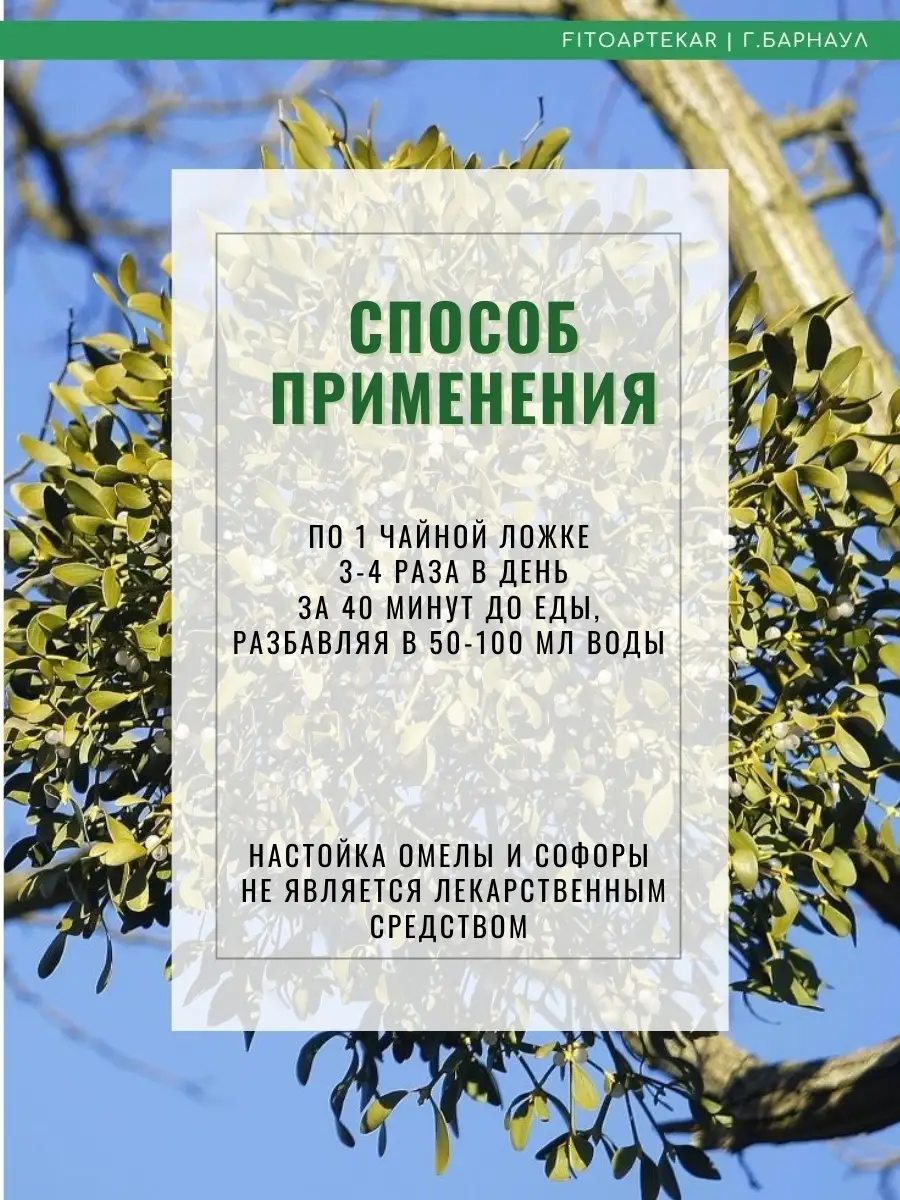 FITOAPTEKAR | Г.БАРНАУЛ

СПОСОБ ПРИМЕНЕНИЯ

ПО 1 ЧАЙНОЙ ЛОЖКЕ
3-4 РАЗА В ДЕНЬ
ЗА 40 МИНУТ ДО ЕДЫ,
РАЗБАВЛЯЯ В 50-100 МЛ ВОДЫ

НАСТОЙКА ОМЕЛЫ И СОФОРЫ
НЕ ЯВЛЯЕТСЯ ЛЕКАРСТВЕННЫМ
СРЕДСТВОМ